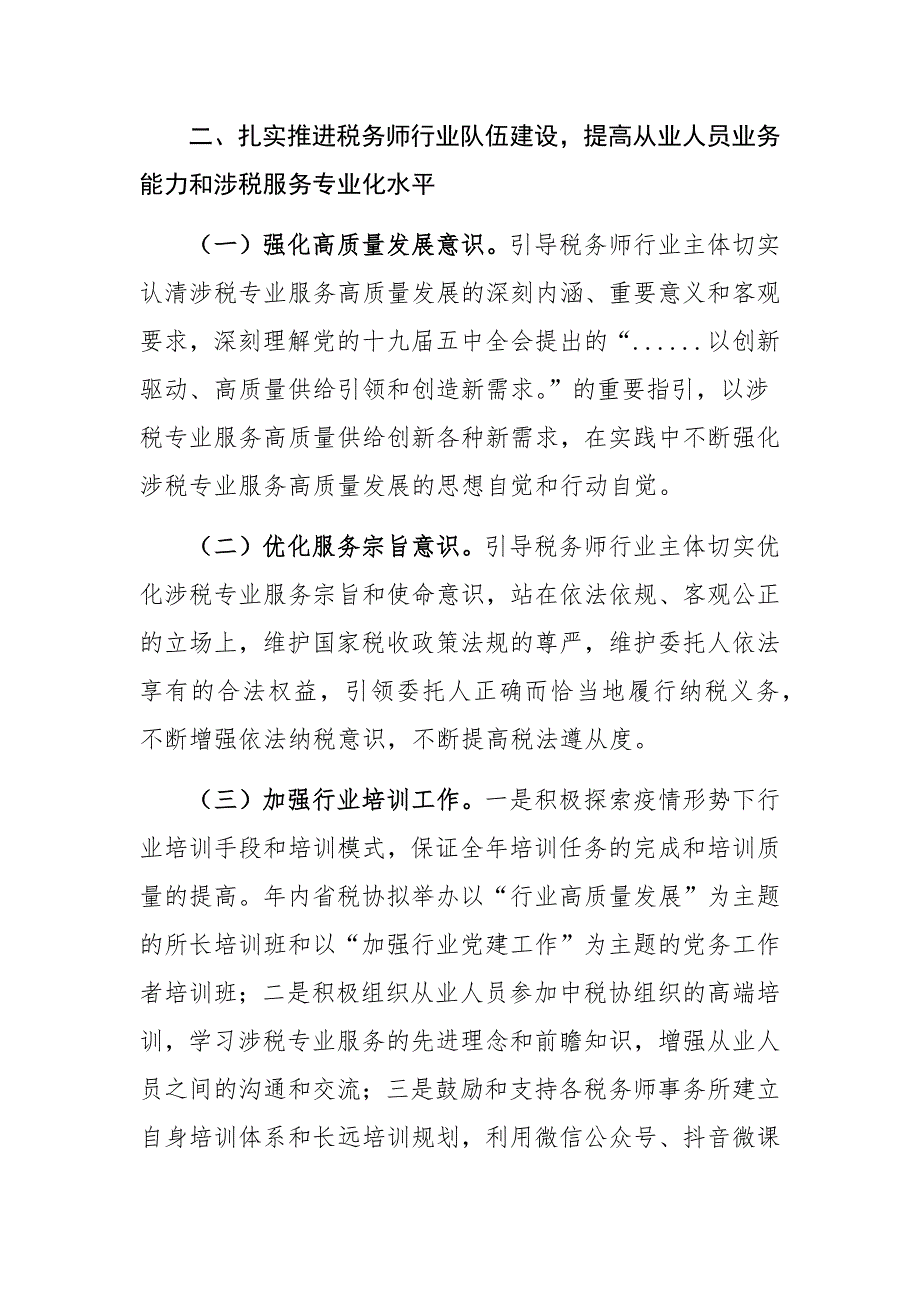 二、扎实推进税务师行业队伍建设，提高从业人员业务能力和涉税服务专业化水平

（一）强化高质量发展意识。引导税务师行业主体切实认清涉税专业服务高质量发展的深刻内涵、重要意义和客观要求，深刻理解党的十九届五中全会提出的“......以创新驱动、高质量供给引领和创造新需求。”的重要指引，以涉税专业服务高质量供给创新各种新需求，在实践中不断强化涉税专业服务高质量发展的思想自觉和行动自觉。

（二）优化服务宗旨意识。引导税务师行业主体切实优化涉税专业服务宗旨和使命意识，站在依法依规、客观公正的立场上，维护国家税收政策法规的尊严，维护委托人依法享有的合法权益，引领委托人正确而恰当地履行纳税义务，不断增强依法纳税意识，不断提高税法遵从度。

（三）加强行业培训工作。一是积极探索疫情形势下行业培训手段和培训模式，保证全年培训任务的完成和培训质量的提高。年内省税协拟举办以“行业高质量发展”为主题的所长培训班和以“加强行业党建工作”为主题的党务工作者培训班；二是积极组织从业人员参加中税协组织的高端培训，学习涉税专业服务的先进理念和前瞻知识，增强从业人员之间的沟通和交流；三是鼓励和支持各税务师事务所建立自身培训体系和长远培训规划，利用微信公众号、抖音微课